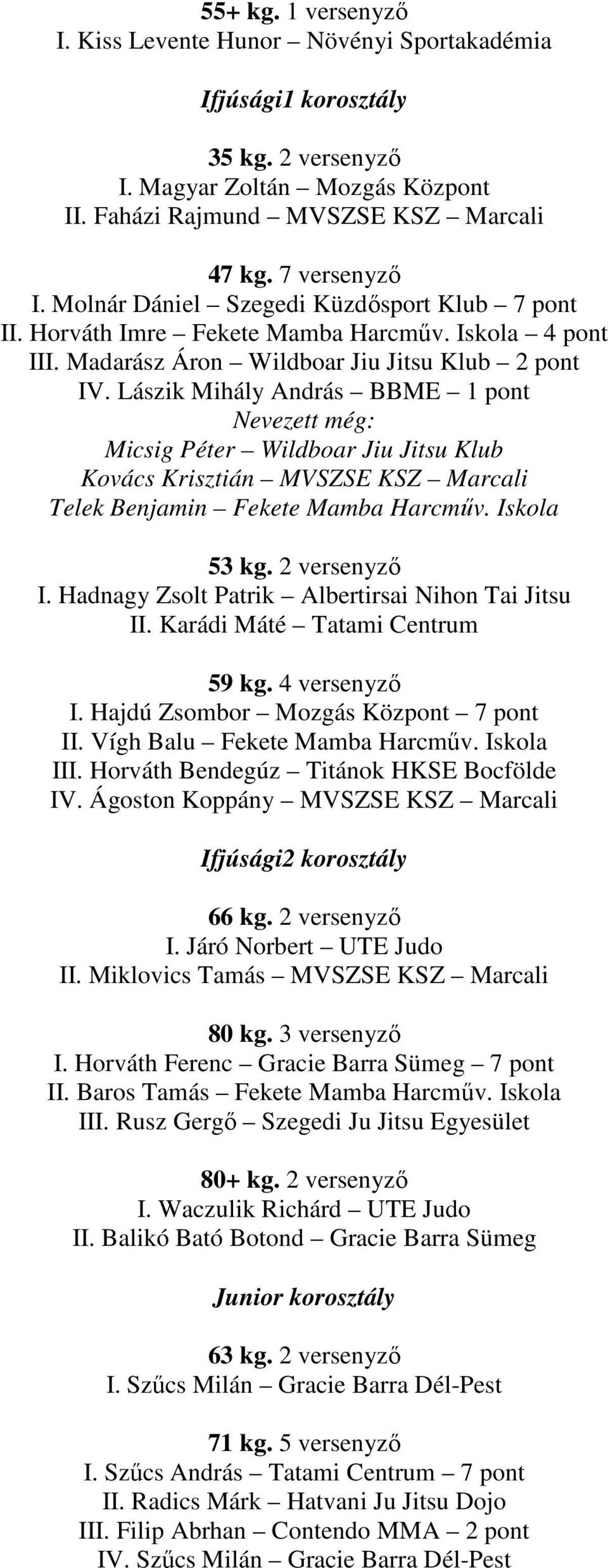 55+ kg. 1 versenyző
I. Kiss Levente Hunor – Növényi Sportakadémia

Ifjúsági1 korosztály

35 kg. 2 versenyző
I. Magyar Zoltán – Mozgás Központ
II. Faházi Rajmund – MVSZSE KSZ – Marcali

47 kg. 7 versenyző
I. Molnár Dániel – Szegedi Küzdősport Klub – 7 pont
II. Horváth Imre – Fekete Mamba Harcműv. Iskola – 4 pont
III. Madarász Áron – Wildboar Jiu Jitsu Klub – 2 pont
IV. Lászik Mihály András – BBME – 1 pont
Nevezett még:
Micsig Péter – Wildboar Jiu Jitsu Klub
Kovács Krisztián – MVSZSE KSZ – Marcali
Telek Benjamin – Fekete Mamba Harcműv. Iskola

53 kg. 2 versenyző
I. Hadnagy Zsolt Patrik – Albertirsai Nihon Tai Jitsu
II. Karádi Máté – Tatami Centrum

59 kg. 4 versenyző
I. Hajdú Zsombor – Mozgás Központ – 7 pont
II. Vígh Balu – Fekete Mamba Harcműv. Iskola
III. Horváth Bendegúz – Titánok HKSE Bocfölde
IV. Ágoston Koppány – MVSZSE KSZ – Marcali

Ifjúsági2 korosztály

66 kg. 2 versenyző
I. Járó Norbert – UTE Judo
II. Miklovics Tamás – MVSZSE KSZ – Marcali

80 kg. 3 versenyző
I. Horváth Ferenc – Gracie Barra Sümeg – 7 pont
II. Baros Tamás – Fekete Mamba Harcműv. Iskola
III. Rusz Gergő – Szegedi Ju Jitsu Egyesület

80+ kg. 2 versenyző
I. Waczulik Richárd – UTE Judo
II. Balikó Bató Botond – Gracie Barra Sümeg

Junior korosztály

63 kg. 2 versenyző
I. Szűcs Milán – Gracie Barra Dél-Pest

71 kg. 5 versenyző
I. Szűcs András – Tatami Centrum – 7 pont
II. Radics Márk – Hatvani Ju Jitsu Dojo
III. Filip Abrhan – Contendo MMA – 2 pont
IV. Szűcs Milán – Gracie Barra Dél-Pest